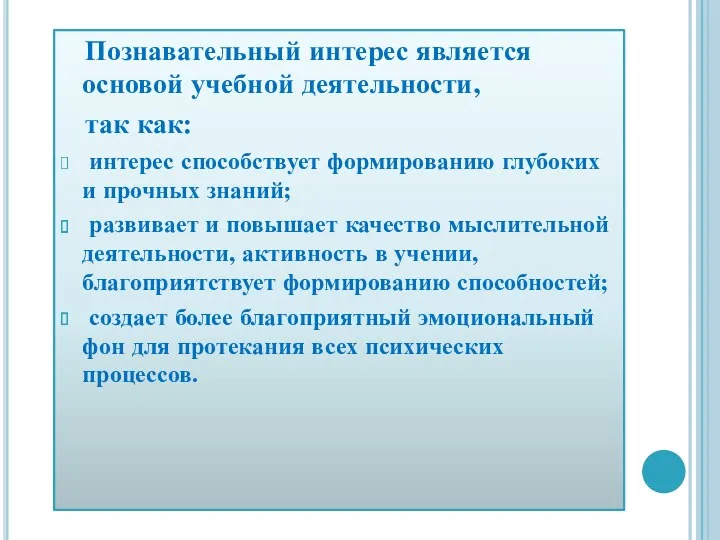 Познавательный интерес является основой учебной деятельности,

так как:

интерес способствует формированию глубоких и прочных знаний;

развивает и повышает качество мыслительной деятельности, активность в учении, благоприятствует формированию способностей;

создает более благоприятный эмоциональный фон для протекания всех психических процессов.